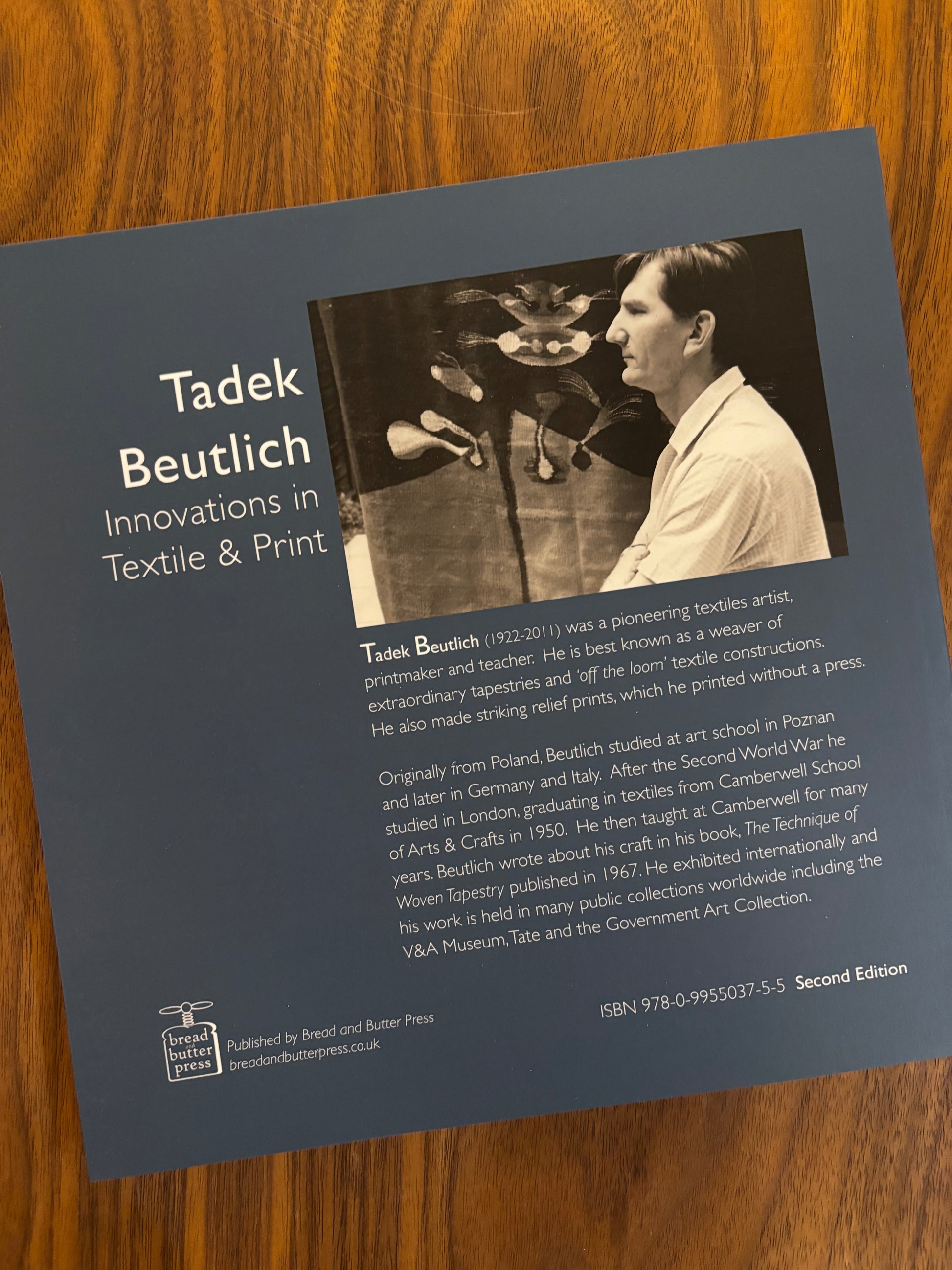 Tadek
Beutlich
Innovations in
Textile & Print

Tadek Beutlich (1922-2011) was a pioneering textiles artist, printmaker and teacher. He is best known as a weaver of extraordinary tapestries and 'off the loom' textile constructions. He also made striking relief prints, which he printed without a press.

Originally from Poland, Beutlich studied at art school in Poznan and later in Germany and Italy. After the Second World War he studied in London, graduating in textiles from Camberwell School of Arts & Crafts in 1950. He then taught at Camberwell for many years. Beutlich wrote about his craft in his book, The Technique of Woven Tapestry published in 1967. He exhibited internationally and his work is held in many public collections worldwide including the V&A Museum, Tate and the Government Art Collection.

ISBN 978-0-9955037-5-5 Second Edition

bread and butter press
Published by Bread and Butter Press
breadandbutterpress.co.uk